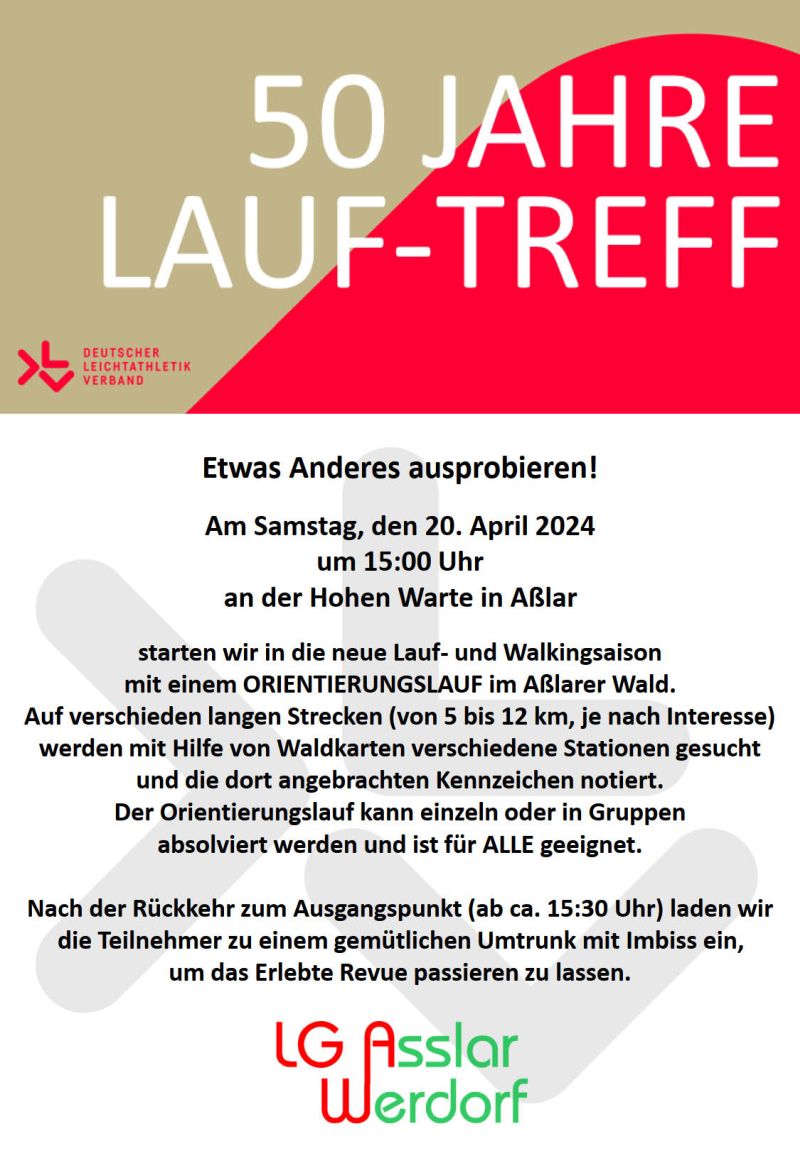 50 JAHRE
LAUF-TREFF

DEUTSCHER
LEICHTATHLETIK
VERBAND

Etwas Anderes ausprobieren!

Am Samstag, den 20. April 2024
um 15:00 Uhr
an der Hohen Warte in Aßlar

starten wir in die neue Lauf- und Walkingsaison mit einem ORIENTIERUNGSLAUF im Aßlarer Wald. Auf verschieden langen Strecken (von 5 bis 12 km, je nach Interesse) werden mit Hilfe von Waldkarten verschiedene Stationen gesucht und die dort angebrachten Kennzeichen notiert. Der Orientierungslauf kann einzeln oder in Gruppen absolviert werden und ist für ALLE geeignet.

Nach der Rückkehr zum Ausgangspunkt (ab ca. 15:30 Uhr) laden wir die Teilnehmer zu einem gemütlichen Umtrunk mit Imbiss ein, um das Erlebte Revue passieren zu lassen.

LG Asslar
Werdorf